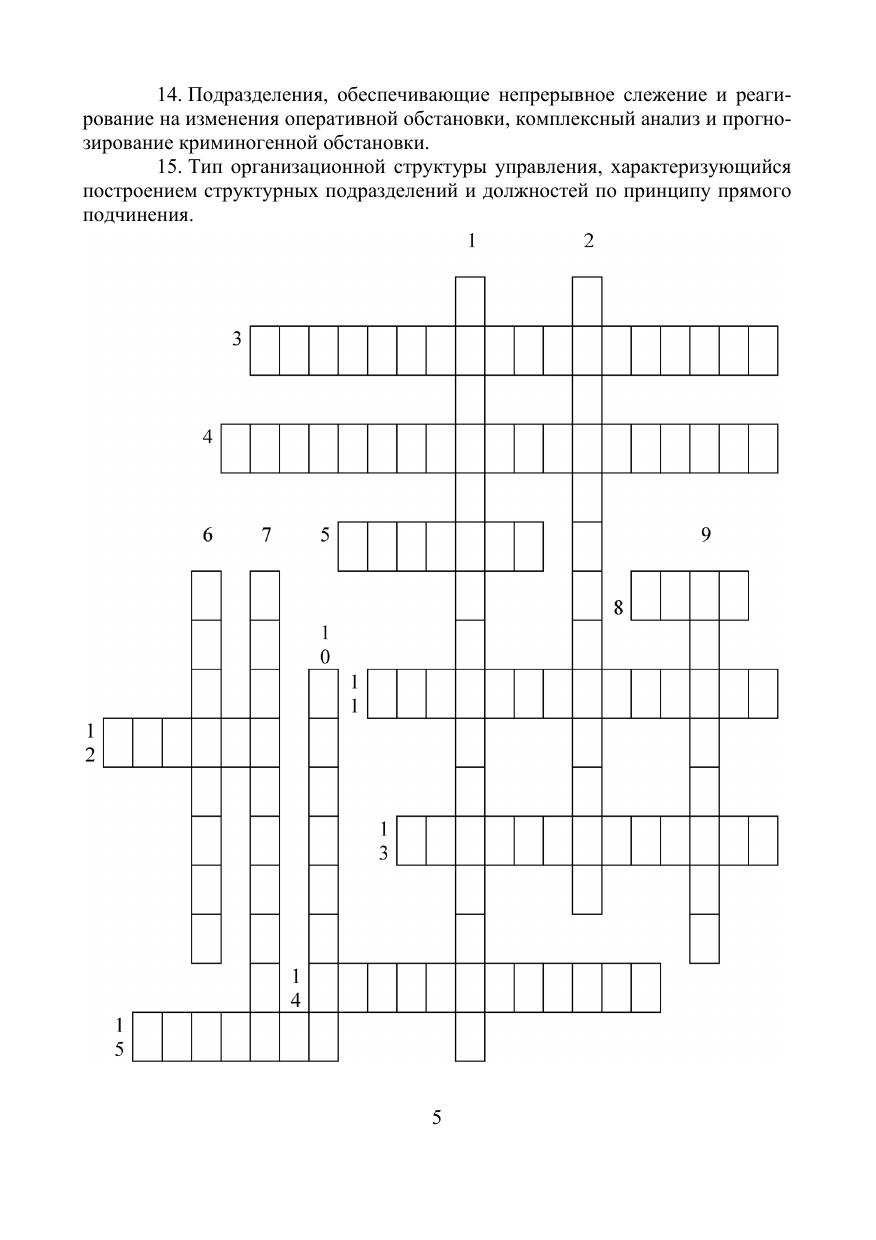 14. Подразделения, обеспечивающие непрерывное слежение и реагирование на изменения оперативной обстановки, комплексный анализ и прогнозирование криминогенной обстановки.

15. Тип организационной структуры управления, характеризующийся построением структурных подразделений и должностей по принципу прямого подчинения.

1 2 3 4 6 7 5 9 8 10 11 12 13 14 15

5